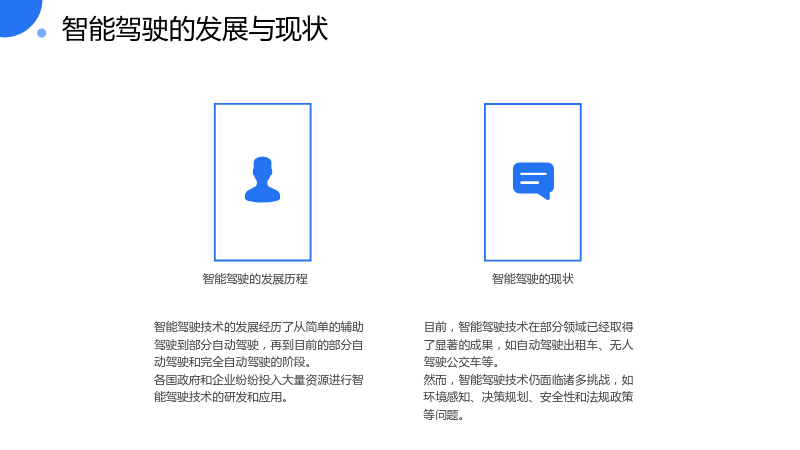 智能驾驶的发展与现状

智能驾驶的发展历程

智能驾驶技术的发展经历了从简单的辅助驾驶到部分自动驾驶，再到目前的部分自动驾驶和完全自动驾驶的阶段。

各国政府和企业纷纷投入大量资源进行智能驾驶技术的研发和应用。

智能驾驶的现状

目前，智能驾驶技术在部分领域已经取得了显著的成果，如自动驾驶出租车、无人驾驶公交车等。

然而，智能驾驶技术仍面临诸多挑战，如环境感知、决策规划、安全性和法规政策等问题。